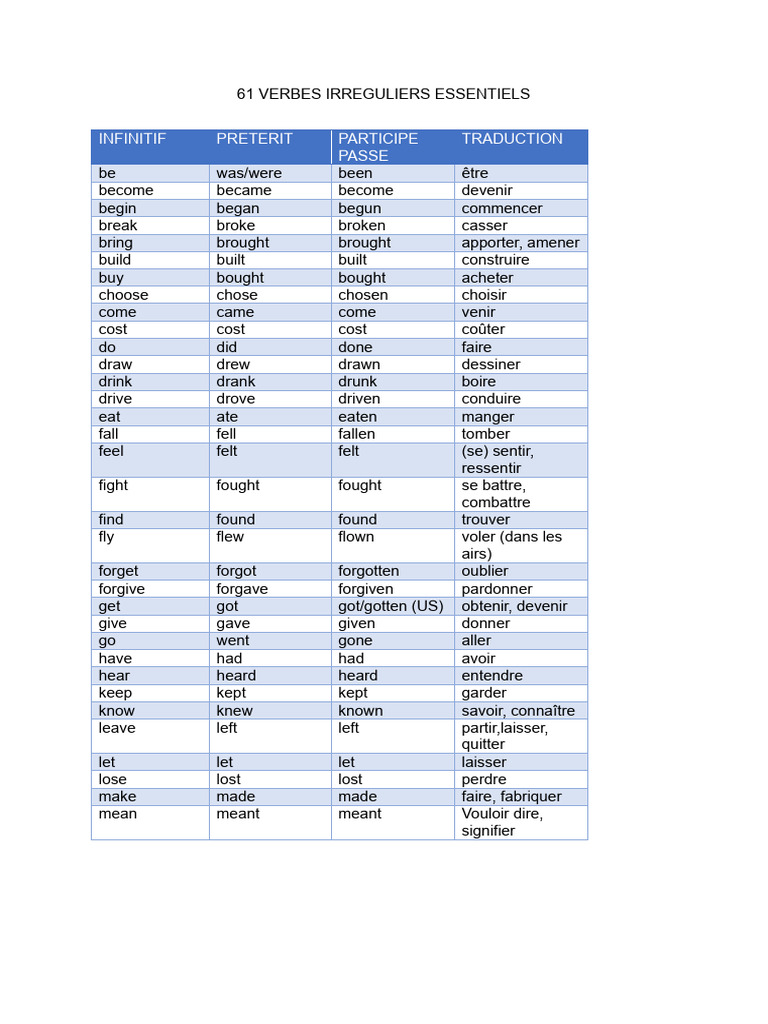 61 VERBES IRREGULIERS ESSENTIELS

| INFINITIF | PRETERIT | PARTICIPE PASSE | TRADUCTION |
|---|---|---|---|
| be | was/were | been | être |
| become | became | become | devenir |
| begin | began | begun | commencer |
| break | broke | broken | casser |
| bring | brought | brought | apporter, amener |
| build | built | built | construire |
| buy | bought | bought | acheter |
| choose | chose | chosen | choisir |
| come | came | come | venir |
| cost | cost | cost | coûter |
| do | did | done | faire |
| draw | drew | drawn | dessiner |
| drink | drank | drunk | boire |
| drive | drove | driven | conduire |
| eat | ate | eaten | manger |
| fall | fell | fallen | tomber |
| feel | felt | felt | (se) sentir, ressentir |
| fight | fought | fought | se battre, combattre |
| find | found | found | trouver |
| fly | flew | flown | voler (dans les airs) |
| forget | forgot | forgotten | oublier |
| forgive | forgave | forgiven | pardonner |
| get | got | got/gotten (US) | obtenir, devenir |
| give | gave | given | donner |
| go | went | gone | aller |
| have | had | had | avoir |
| hear | heard | heard | entendre |
| keep | kept | kept | garder |
| know | knew | known | savoir, connaître |
| leave | left | left | partir,laisser, quitter |
| let | let | let | laisser |
| lose | lost | lost | perdre |
| make | made | made | faire, fabriquer |
| mean | meant | meant | Vouloir dire, signifier |